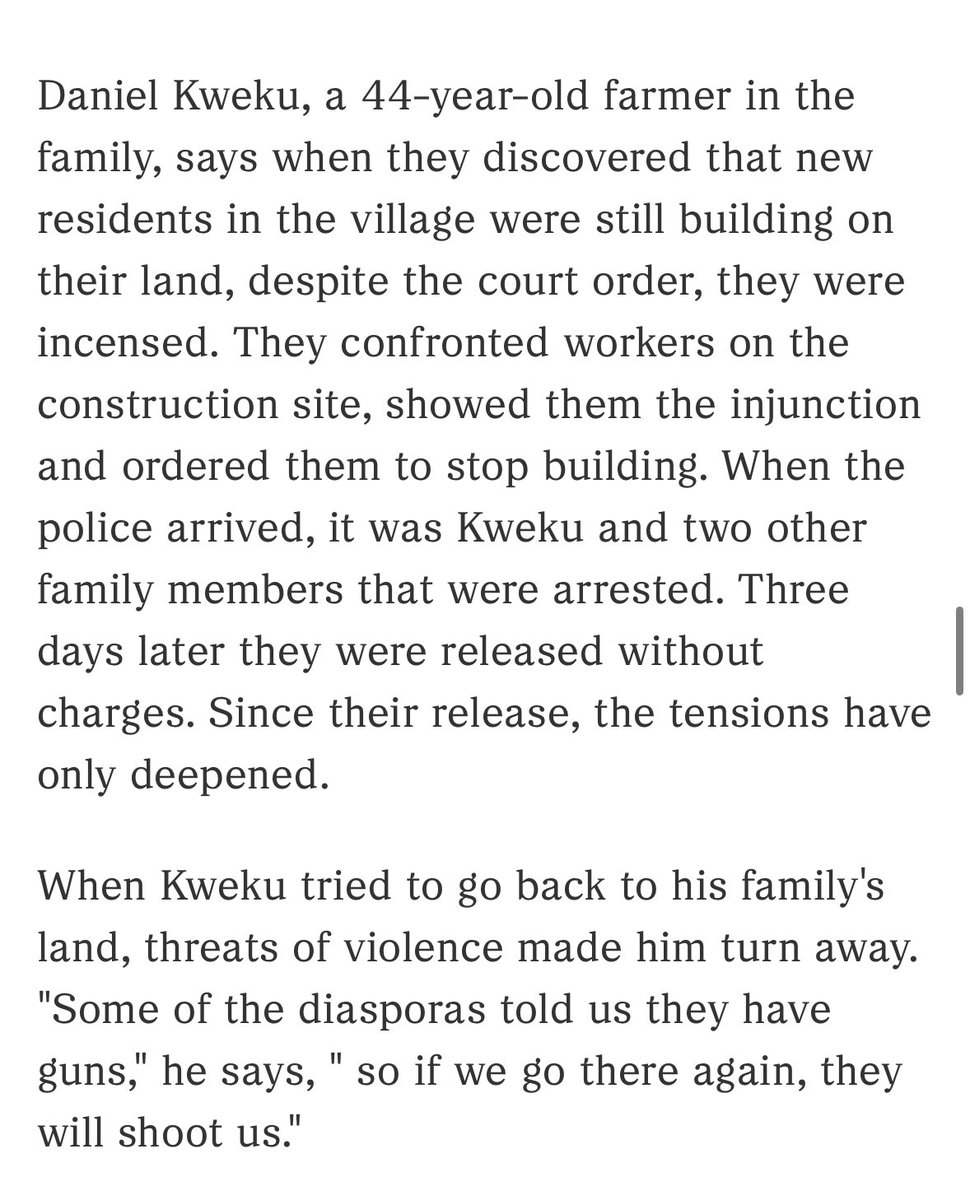 Daniel Kweku, a 44-year-old farmer in the family, says when they discovered that new residents in the village were still building on their land, despite the court order, they were incensed. They confronted workers on the construction site, showed them the injunction and ordered them to stop building. When the police arrived, it was Kweku and two other family members that were arrested. Three days later they were released without charges. Since their release, the tensions have only deepened.

When Kweku tried to go back to his family's land, threats of violence made him turn away. "Some of the diasporas told us they have guns," he says, " so if we go there again, they will shoot us."